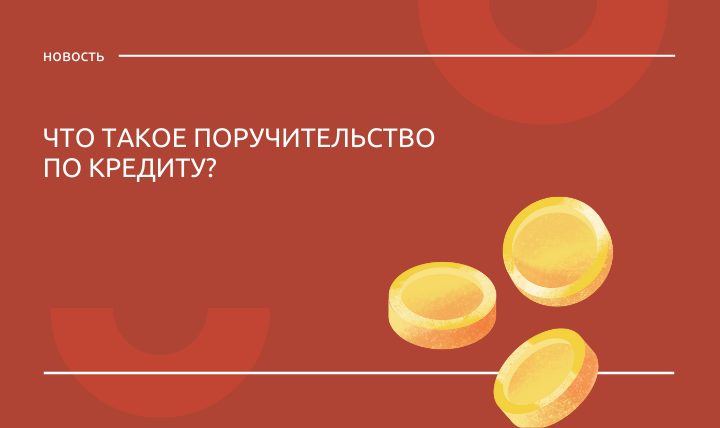 НОВОСТЬ

ЧТО ТАКОЕ ПОРУЧИТЕЛЬСТВО ПО КРЕДИТУ?